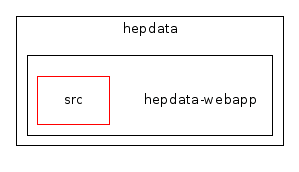 hepdata

src

hepdata-webapp